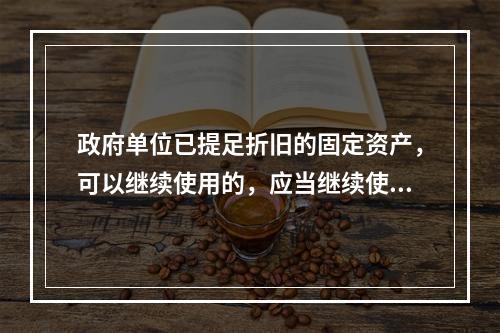 政府单位已提足折旧的固定资产，可以继续使用的，应当继续使...